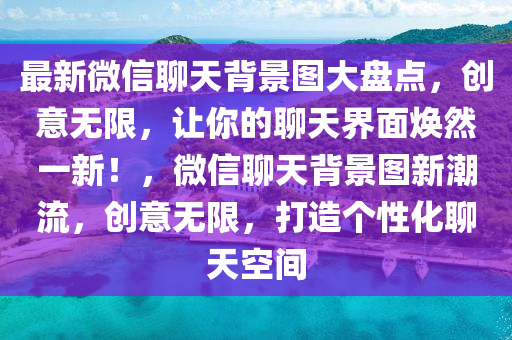 最新微信聊天背景图大盘点，创意无限，让你的聊天界面焕然一新！，微信聊天背景图新潮流，创意无限，打造个性化聊天空间